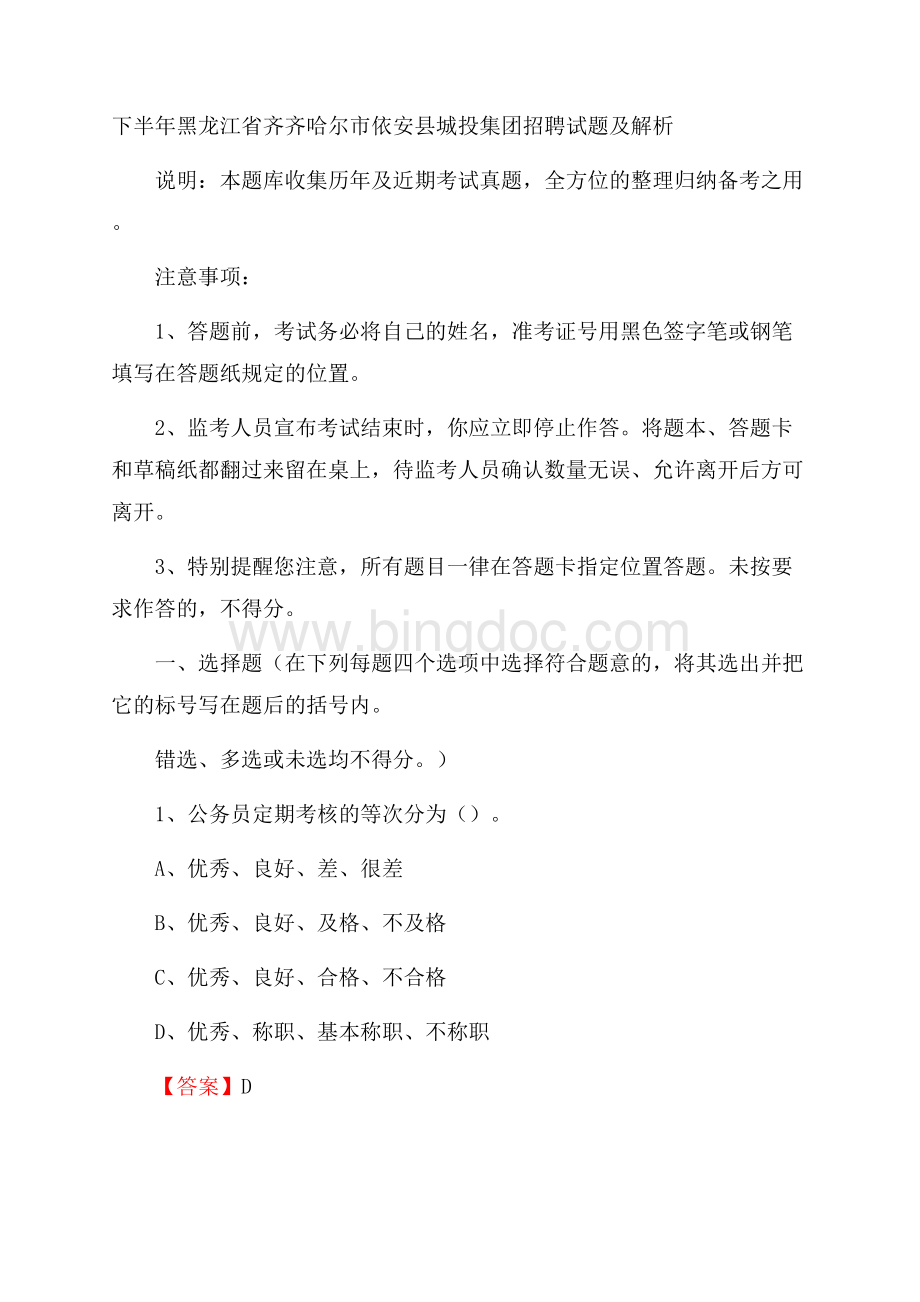 下半年黑龙江省齐齐哈尔市依安县城投集团招聘试题及解析

说明：本题库收集历年及近期考试真题，全方位的整理归纳备考之用。

注意事项：

1、答题前，考试务必将自己的姓名，准考证号用黑色签字笔或钢笔填写在答题纸规定的位置。

2、监考人员宣布考试结束时，你应立即停止作答。将题本、答题卡和草稿纸都翻过来留在桌上，待监考人员确认数量无误、允许离开后方可离开。

3、特别提醒您注意，所有题目一律在答题卡指定位置答题。未按要求作答的，不得分。

www.bingdoc.com

一、选择题（在下列每题四个选项中选择符合题意的，将其选出并把它的标号写在题后的括号内。

错选、多选或未选均不得分。）

1、公务员定期考核的等次分为（）。

A、优秀、良好、差、很差

B、优秀、良好、及格、不及格

C、优秀、良好、合格、不合格

D、优秀、称职、基本称职、不称职

【答案】D